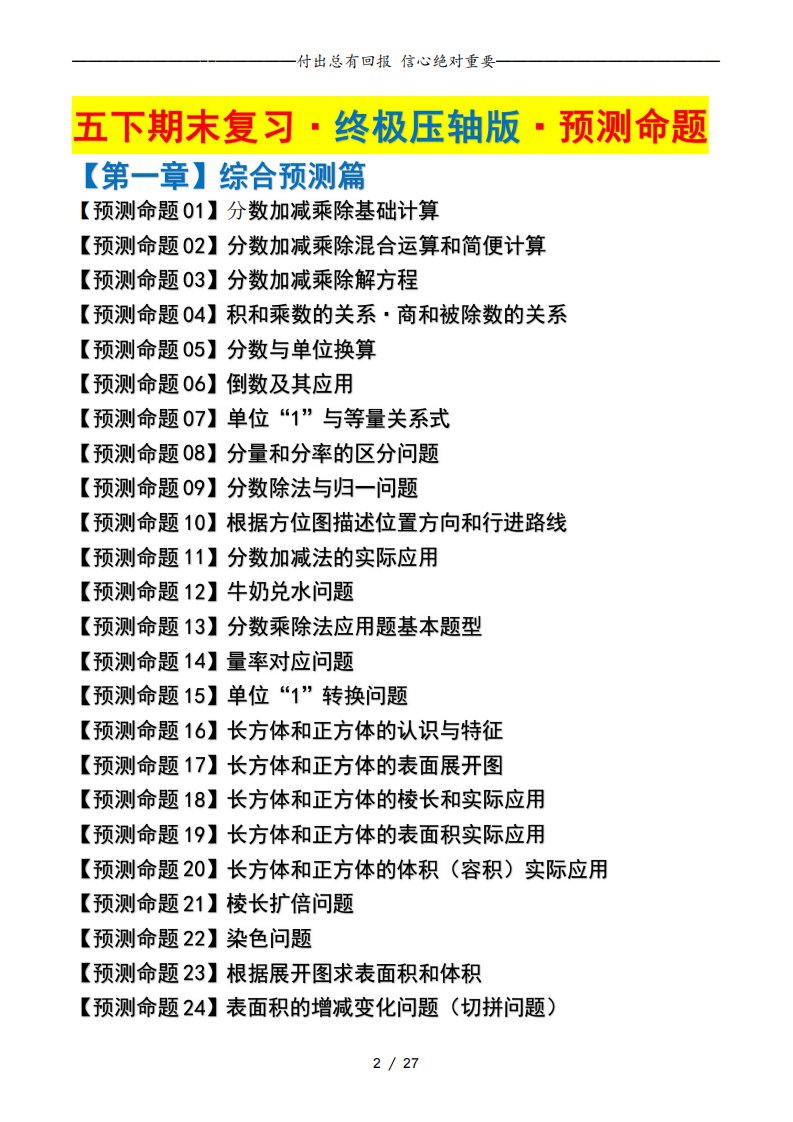 付出总有回报 信心绝对重要

五下期末复习·终极压轴版·预测命题

【第一章】综合预测篇

【预测命题01】分数加减乘除基础计算
【预测命题02】分数加减乘除混合运算和简便计算
【预测命题03】分数加减乘除解方程
【预测命题04】积和乘数的关系·商和被除数的关系
【预测命题05】分数与单位换算
【预测命题06】倒数及其应用
【预测命题07】单位“1”与等量关系式
【预测命题08】分量和分率的区分问题
【预测命题09】分数除法与归一问题
【预测命题10】根据方位图描述位置方向和行进路线
【预测命题11】分数加减法的实际应用
【预测命题12】牛奶兑水问题
【预测命题13】分数乘除法应用题基本题型
【预测命题14】量率对应问题
【预测命题15】单位“1”转换问题
【预测命题16】长方体和正方体的认识与特征
【预测命题17】长方体和正方体的表面展开图
【预测命题18】长方体和正方体的棱长和实际应用
【预测命题19】长方体和正方体的表面积实际应用
【预测命题20】长方体和正方体的体积（容积）实际应用
【预测命题21】棱长扩倍问题
【预测命题22】染色问题
【预测命题23】根据展开图求表面积和体积
【预测命题24】表面积的增减变化问题（切拼问题）

2 / 27